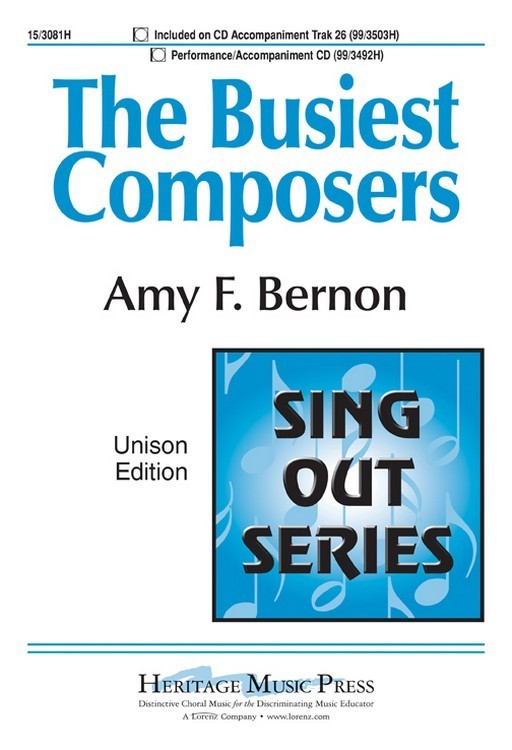 15/3081H

Included on CD Accompaniment Trak 26 (99/3503H)

Performance/Accompaniment CD (99/3492H)

The Busiest Composers

Amy F. Bernon

Unison Edition

SING OUT SERIES

HERITAGE MUSIC PRESS

Distinctive Choral Music for the Discriminating Music Educator

A Lorenz Company • www.lorenz.com